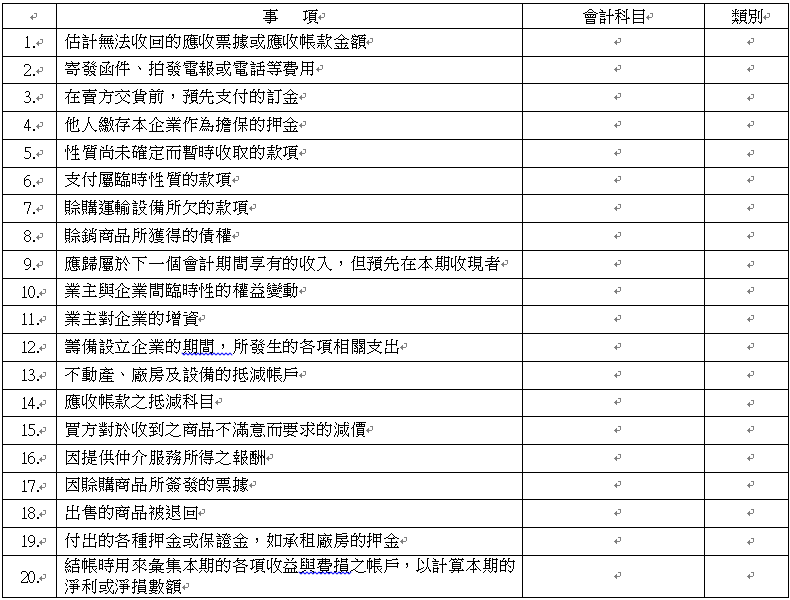 |  | 事　項 | 會計科目 | 類別 |
|---|---|---|---|
| 1. | 估計無法收回的應收票據或應收帳款金額 |  |  |
| 2. | 寄發函件、拍發電報或電話等費用 |  |  |
| 3. | 在賣方交貨前，預先支付的訂金 |  |  |
| 4. | 他人繳存本企業作為擔保的押金 |  |  |
| 5. | 性質尚未確定而暫時收取的款項 |  |  |
| 6. | 支付屬臨時性質的款項 |  |  |
| 7. | 賒購運輸設備所欠的款項 |  |  |
| 8. | 賒銷商品所獲得的債權 |  |  |
| 9. | 應歸屬於下一個會計期間享有的收入，但預先在本期收現者 |  |  |
| 10. | 業主與企業間臨時性的權益變動 |  |  |
| 11. | 業主對企業的增資 |  |  |
| 12. | 籌備設立企業的期間，所發生的各項相關支出 |  |  |
| 13. | 不動產、廠房及設備的抵減帳戶 |  |  |
| 14. | 應收帳款之抵減科目 |  |  |
| 15. | 買方對於收到之商品不滿意而要求的減價 |  |  |
| 16. | 因提供仲介服務所得之報酬 |  |  |
| 17. | 因賒購商品所簽發的票據 |  |  |
| 18. | 出售的商品被退回 |  |  |
| 19. | 付出的各種押金或保證金，如承租廠房的押金 |  |  |
| 20. | 結帳時用來彙集本期的各項收益與費損之帳戶，以計算本期的淨利或淨損數額 |  |  |